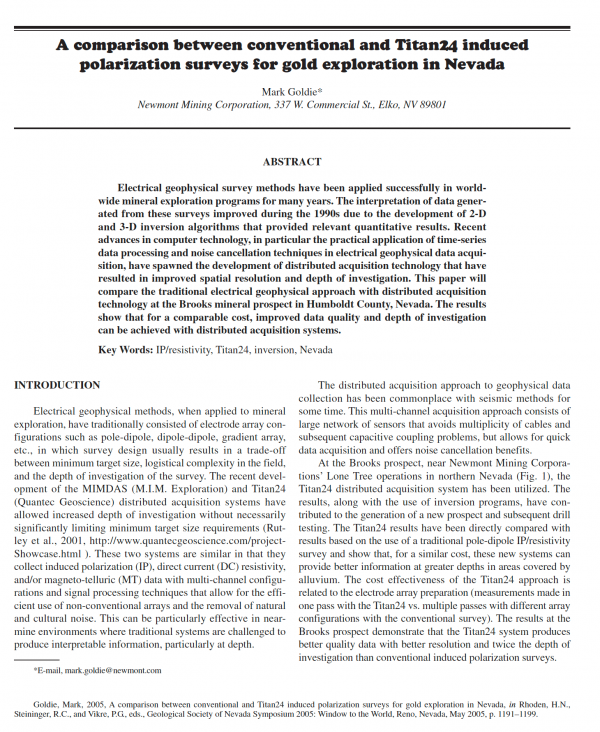 A comparison between conventional and Titan24 induced polarization surveys for gold exploration in Nevada

Mark Goldie*
Newmont Mining Corporation, 337 W. Commercial St., Elko, NV 89801

ABSTRACT

Electrical geophysical survey methods have been applied successfully in worldwide mineral exploration programs for many years. The interpretation of data generated from these surveys improved during the 1990s due to the development of 2-D and 3-D inversion algorithms that provided relevant quantitative results. Recent advances in computer technology, in particular the practical application of time-series data processing and noise cancellation techniques in electrical geophysical data acquisition, have spawned the development of distributed acquisition technology that have resulted in improved spatial resolution and depth of investigation. This paper will compare the traditional electrical geophysical approach with distributed acquisition technology at the Brooks mineral prospect in Humboldt County, Nevada. The results show that for a comparable cost, improved data quality and depth of investigation can be achieved with distributed acquisition systems.

Key Words: IP/resistivity, Titan24, inversion, Nevada

INTRODUCTION

Electrical geophysical methods, when applied to mineral exploration, have traditionally consisted of electrode array configurations such as pole-dipole, dipole-dipole, gradient array, etc., in which survey design usually results in a trade-off between minimum target size, logistical complexity in the field, and the depth of investigation of the survey. The recent development of the MIMDAS (M.I.M. Exploration) and Titan24 (Quantec Geoscience) distributed acquisition systems have allowed increased depth of investigation without necessarily significantly limiting minimum target size requirements (Rutley et al., 2001, http://www.quantecgeoscience.com/projectShowcase.html ). These two systems are similar in that they collect induced polarization (IP), direct current (DC) resistivity, and/or magneto-telluric (MT) data with multi-channel configurations and signal processing techniques that allow for the efficient use of non-conventional arrays and the removal of natural and cultural noise. This can be particularly effective in near-mine environments where traditional systems are challenged to produce interpretable information, particularly at depth.

*E-mail, mark.goldie@newmont.com

The distributed acquisition approach to geophysical data collection has been commonplace with seismic methods for some time. This multi-channel acquisition approach consists of large network of sensors that avoids multiplicity of cables and subsequent capacitive coupling problems, but allows for quick data acquisition and offers noise cancellation benefits.

At the Brooks prospect, near Newmont Mining Corporations' Lone Tree operations in northern Nevada (Fig. 1), the Titan24 distributed acquisition system has been utilized. The results, along with the use of inversion programs, have contributed to the generation of a new prospect and subsequent drill testing. The Titan24 results have been directly compared with results based on the use of a traditional pole-dipole IP/resistivity survey and show that, for a similar cost, these new systems can provide better information at greater depths in areas covered by alluvium. The cost effectiveness of the Titan24 approach is related to the electrode array preparation (measurements made in one pass with the Titan24 vs. multiple passes with different array configurations with the conventional survey). The results at the Brooks prospect demonstrate that the Titan24 system produces better quality data with better resolution and twice the depth of investigation than conventional induced polarization surveys.

Goldie, Mark, 2005, A comparison between conventional and Titan24 induced polarization surveys for gold exploration in Nevada, in Rhoden, H.N., Steininger, R.C., and Vikre, P.G., eds., Geological Society of Nevada Symposium 2005: Window to the World, Reno, Nevada, May 2005, p. 1191–1199.